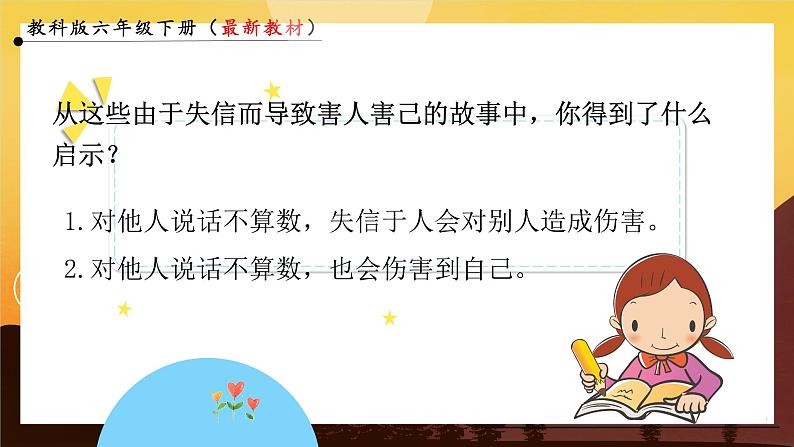 教科版六年级下册（最新教材）

从这些由于失信而导致害人害己的故事中，你得到了什么启示？

1.对他人说话不算数，失信于人会对别人造成伤害。

2.对他人说话不算数，也会伤害到自己。